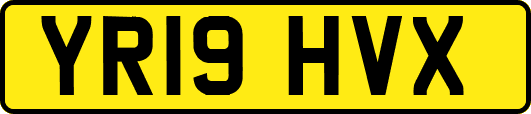 YR19 HVX